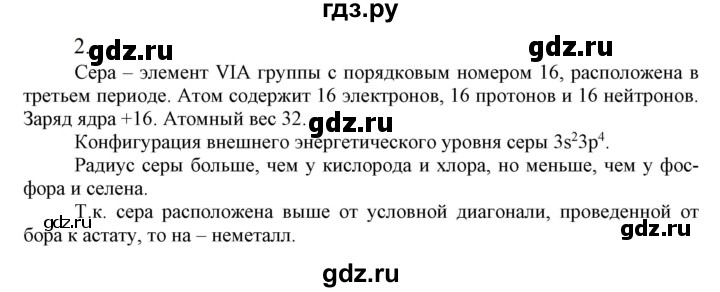 гдз.ру

2. gdz.ru gdz.ru

Сера – элемент VIA группы с порядковым номером 16, расположена в третьем периоде. Атом содержит 16 электронов, 16 протонов и 16 нейтронов. Заряд ядра +16. Атомный вес 32. gdz.ru

Конфигурация внешнего энергетического уровня серы $3s^23p^4$.

Радиус серы больше, чем у кислорода и хлора, но меньше, чем у фосфора и селена.

Т.к. сера расположена выше от условной диагонали, проведенной от бора к астату, то на – неметалл.

gdz.ru gdz.ru

gdz.ru